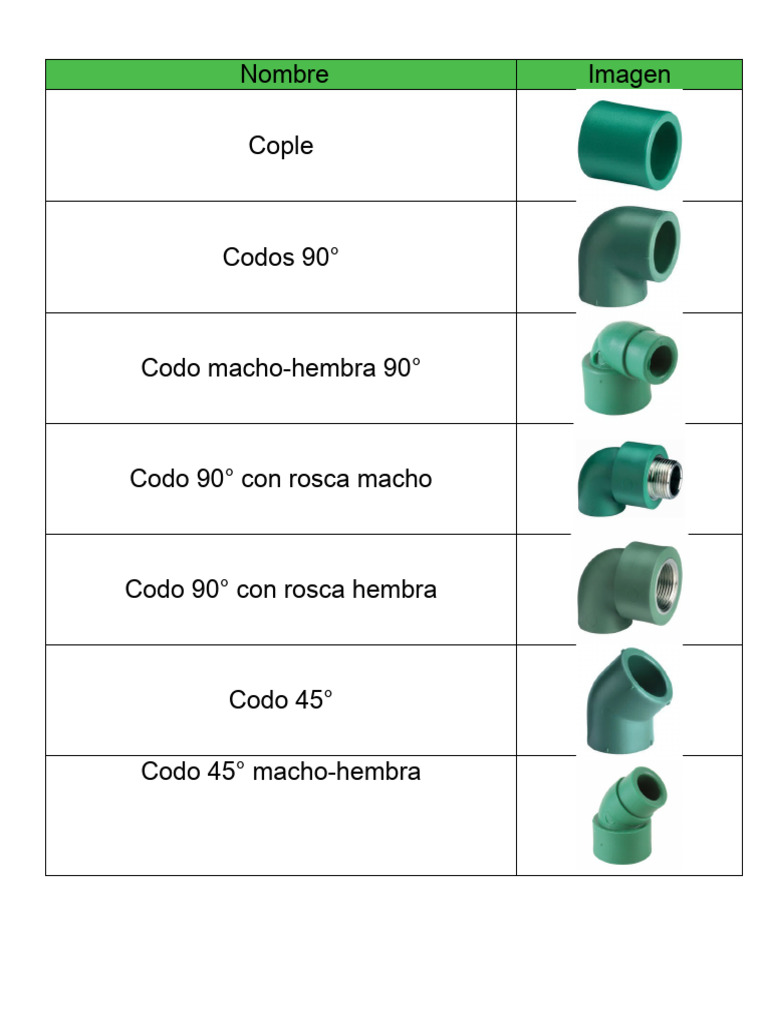 | Nombre | Imagen |
|---|---|
| Cople | |
| Codos 90° | |
| Codo macho-hembra 90° | |
| Codo 90° con rosca macho | |
| Codo 90° con rosca hembra | |
| Codo 45° | |
| Codo 45° macho-hembra | |